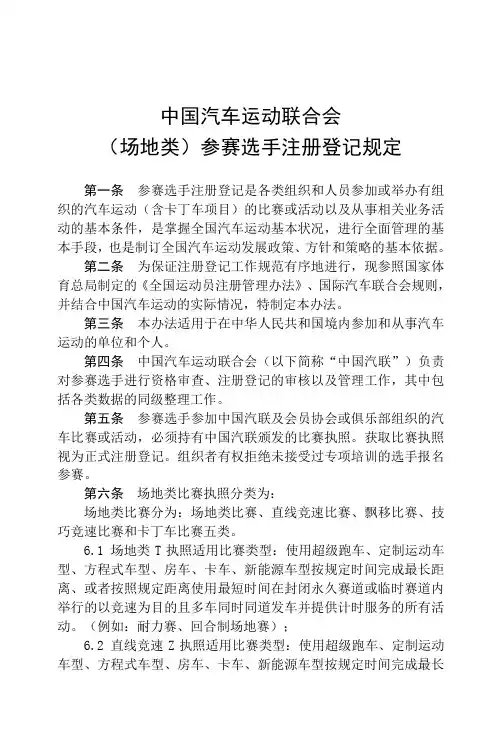 中国汽车运动联合会
（场地类）参赛选手注册登记规定

第一条　参赛选手注册登记是各类组织和人员参加或举办有组织的汽车运动（含卡丁车项目）的比赛或活动以及从事相关业务活动的基本条件，是掌握全国汽车运动基本状况，进行全面管理的基本手段，也是制订全国汽车运动发展政策、方针和策略的基本依据。

第二条　为保证注册登记工作规范有序地进行，现参照国家体育总局制定的《全国运动员注册管理办法》、国际汽车联合会规则，并结合中国汽车运动的实际情况，特制定本办法。

第三条　本办法适用于在中华人民共和国境内参加和从事汽车运动的单位和个人。

第四条　中国汽车运动联合会（以下简称“中国汽联”）负责对参赛选手进行资格审查、注册登记的审核以及管理工作，其中包括各类数据的同级整理工作。

第五条　参赛选手参加中国汽联及会员协会或俱乐部组织的汽车比赛或活动，必须持有中国汽联颁发的比赛执照。获取比赛执照视为正式注册登记。组织者有权拒绝未接受过专项培训的选手报名参赛。

第六条　场地类比赛执照分类为：

场地类比赛分为：场地类比赛、直线竞速比赛、飘移比赛、技巧竞速比赛和卡丁车比赛五类。

6.1 场地类 T 执照适用比赛类型：使用超级跑车、定制运动车型、方程式车型、房车、卡车、新能源车型按规定时间完成最长距离、或者按照规定距离使用最短时间在封闭永久赛道或临时赛道内举行的以竞速为目的且多车同时同道发车并提供计时服务的所有活动。（例如：耐力赛、回合制场地赛）；

6.2 直线竞速 Z 执照适用比赛类型：使用超级跑车、定制运动车型、方程式车型、房车、卡车、新能源车型按规定时间完成最长